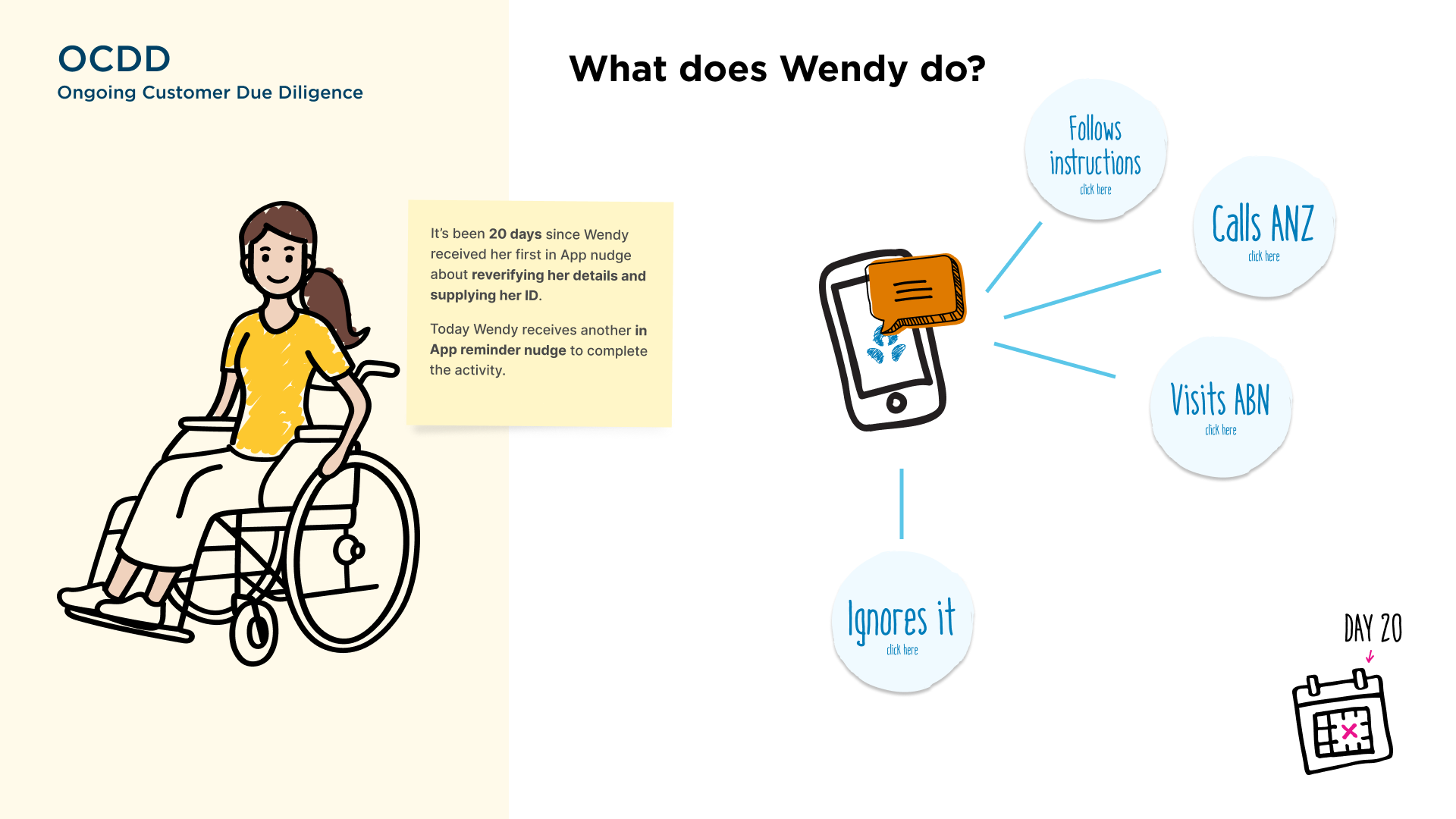 OCDD
Ongoing Customer Due Diligence

It's been 20 days since Wendy received her first in App nudge about reverifying her details and supplying her ID.

Today Wendy receives another in App reminder nudge to complete the activity.

What does Wendy do?

Follows instructions
click here

Calls ANZ
click here

Visits ABN
click here

Ignores it
click here

DAY 20